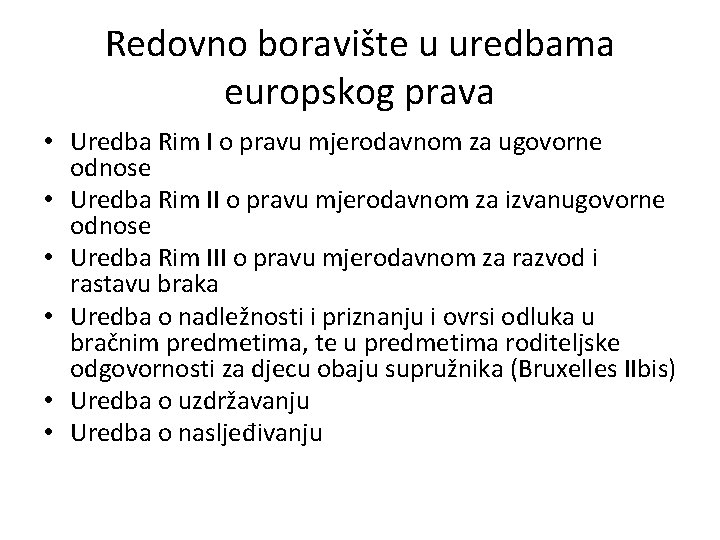 Redovno boravište u uredbama europskog prava

• Uredba Rim I o pravu mjerodavnom za ugovorne odnose
• Uredba Rim II o pravu mjerodavnom za izvanugovorne odnose
• Uredba Rim III o pravu mjerodavnom za razvod i rastavu braka
• Uredba o nadležnosti i priznanju i ovrsi odluka u bračnim predmetima, te u predmetima roditeljske odgovornosti za djecu obaju supružnika (Bruxelles IIbis)
• Uredba o uzdržavanju
• Uredba o nasljeđivanju